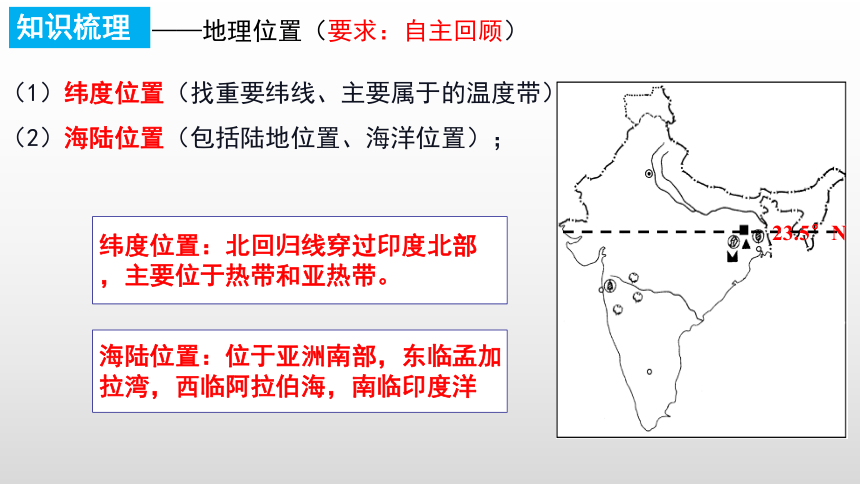 知识梳理 ——地理位置（要求：自主回顾）

（1）纬度位置（找重要纬线、主要属于的温度带）

（2）海陆位置（包括陆地位置、海洋位置）；

纬度位置：北回归线穿过印度北部，主要位于热带和亚热带。

海陆位置：位于亚洲南部，东临孟加拉湾，西临阿拉伯海，南临印度洋

23.5° N